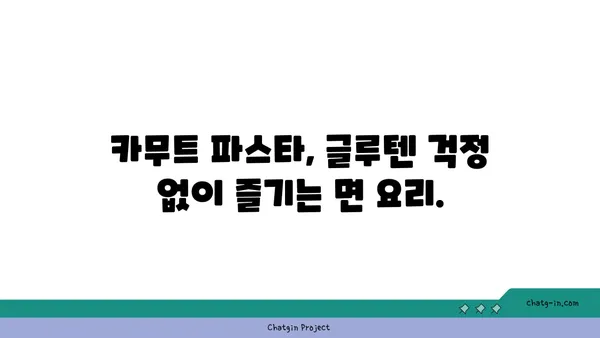 카무트 파스타, 글루텐 걱정 없이 즐기는 면 요리.

chatg-in.com

Chatgin Project